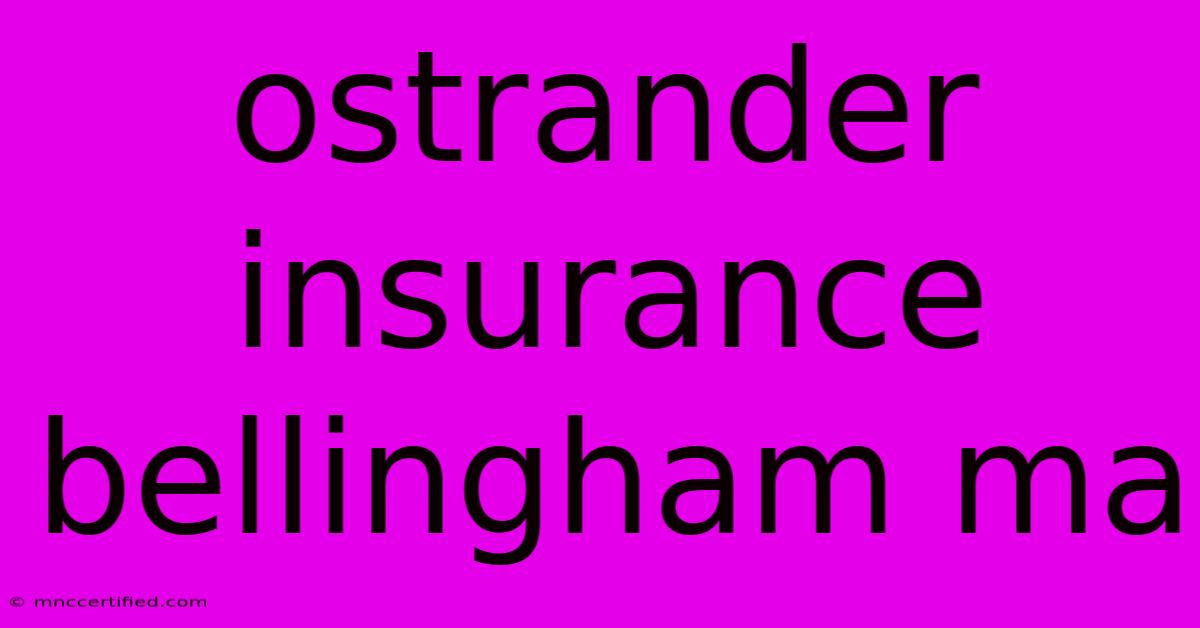 ostrander insurance bellingham ma

© mnccertified.com